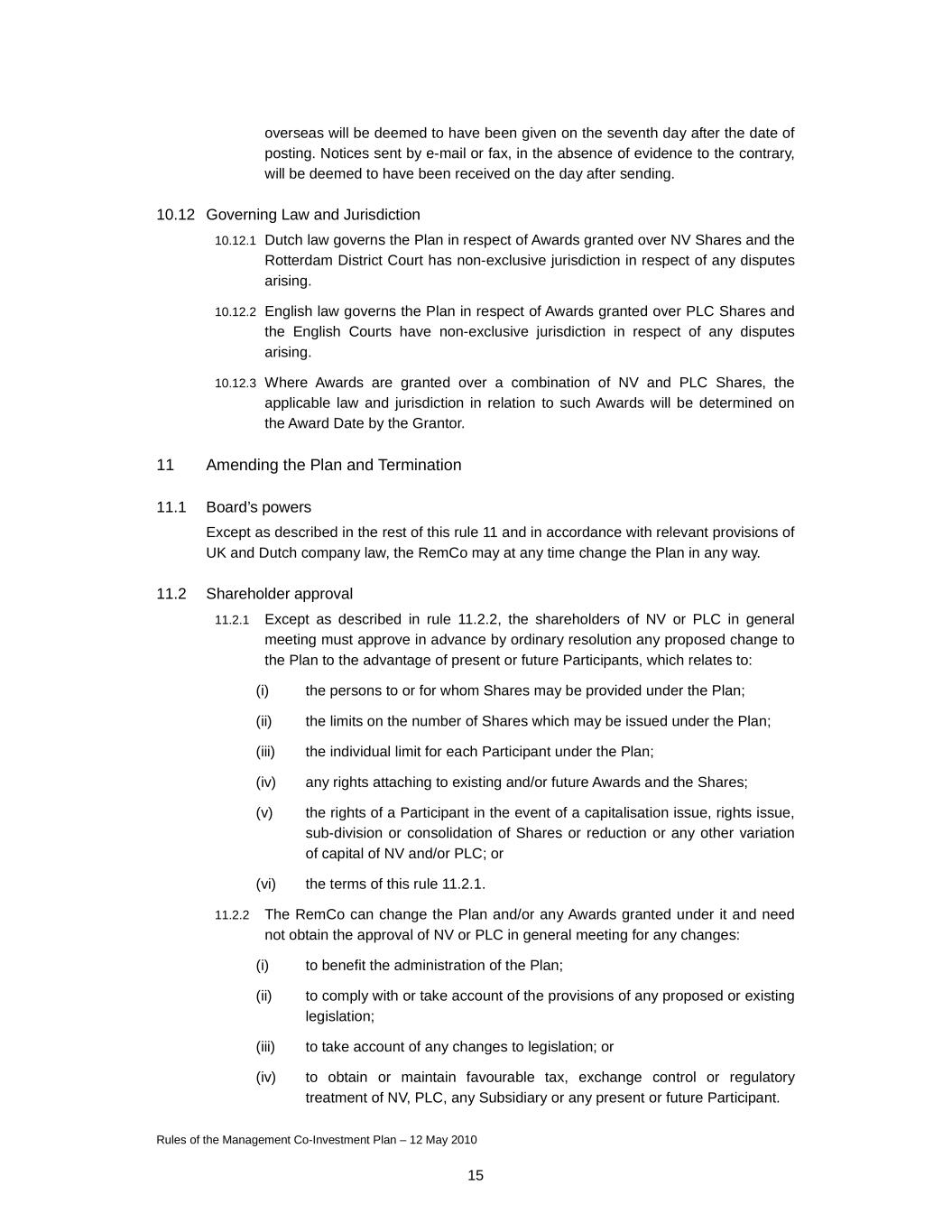 overseas will be deemed to have been given on the seventh day after the date of posting. Notices sent by e-mail or fax, in the absence of evidence to the contrary, will be deemed to have been received on the day after sending.

10.12 Governing Law and Jurisdiction

10.12.1 Dutch law governs the Plan in respect of Awards granted over NV Shares and the Rotterdam District Court has non-exclusive jurisdiction in respect of any disputes arising.

10.12.2 English law governs the Plan in respect of Awards granted over PLC Shares and the English Courts have non-exclusive jurisdiction in respect of any disputes arising.

10.12.3 Where Awards are granted over a combination of NV and PLC Shares, the applicable law and jurisdiction in relation to such Awards will be determined on the Award Date by the Grantor.

11 Amending the Plan and Termination

11.1 Board's powers

Except as described in the rest of this rule 11 and in accordance with relevant provisions of UK and Dutch company law, the RemCo may at any time change the Plan in any way.

11.2 Shareholder approval

11.2.1 Except as described in rule 11.2.2, the shareholders of NV or PLC in general meeting must approve in advance by ordinary resolution any proposed change to the Plan to the advantage of present or future Participants, which relates to:

(i) the persons to or for whom Shares may be provided under the Plan;

(ii) the limits on the number of Shares which may be issued under the Plan;

(iii) the individual limit for each Participant under the Plan;

(iv) any rights attaching to existing and/or future Awards and the Shares;

(v) the rights of a Participant in the event of a capitalisation issue, rights issue, sub-division or consolidation of Shares or reduction or any other variation of capital of NV and/or PLC; or

(vi) the terms of this rule 11.2.1.

11.2.2 The RemCo can change the Plan and/or any Awards granted under it and need not obtain the approval of NV or PLC in general meeting for any changes:

(i) to benefit the administration of the Plan;

(ii) to comply with or take account of the provisions of any proposed or existing legislation;

(iii) to take account of any changes to legislation; or

(iv) to obtain or maintain favourable tax, exchange control or regulatory treatment of NV, PLC, any Subsidiary or any present or future Participant.

Rules of the Management Co-Investment Plan – 12 May 2010

15